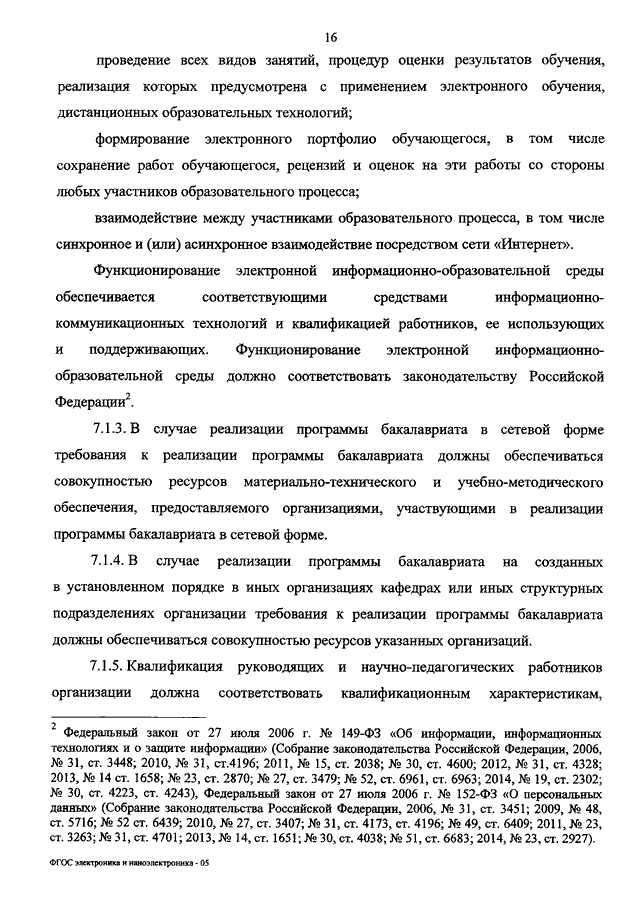 16

проведение всех видов занятий, процедур оценки результатов обучения, реализация которых предусмотрена с применением электронного обучения, дистанционных образовательных технологий;

формирование электронного портфолио обучающегося, в том числе сохранение работ обучающегося, рецензий и оценок на эти работы со стороны любых участников образовательного процесса;

взаимодействие между участниками образовательного процесса, в том числе синхронное и (или) асинхронное взаимодействие посредством сети «Интернет».

Функционирование электронной информационно-образовательной среды обеспечивается соответствующими средствами информационно-коммуникационных технологий и квалификацией работников, ее использующих и поддерживающих. Функционирование электронной информационно-образовательной среды должно соответствовать законодательству Российской Федерации$^2$.

7.1.3. В случае реализации программы бакалавриата в сетевой форме требования к реализации программы бакалавриата должны обеспечиваться совокупностью ресурсов материально-технического и учебно-методического обеспечения, предоставляемого организациями, участвующими в реализации программы бакалавриата в сетевой форме.

7.1.4. В случае реализации программы бакалавриата на созданных в установленном порядке в иных организациях кафедрах или иных структурных подразделениях организации требования к реализации программы бакалавриата должны обеспечиваться совокупностью ресурсов указанных организаций.

7.1.5. Квалификация руководящих и научно-педагогических работников организации должна соответствовать квалификационным характеристикам,

$^2$ Федеральный закон от 27 июля 2006 г. № 149-ФЗ «Об информации, информационных технологиях и о защите информации» (Собрание законодательства Российской Федерации, 2006, № 31, ст. 3448; 2010, № 31, ст.4196; 2011, № 15, ст. 2038; № 30, ст. 4600; 2012, № 31, ст. 4328; 2013, № 14 ст. 1658; № 23, ст. 2870; № 27, ст. 3479; № 52, ст. 6961, ст. 6963; 2014, № 19, ст. 2302; № 30, ст. 4223, ст. 4243), Федеральный закон от 27 июля 2006 г. № 152-ФЗ «О персональных данных» (Собрание законодательства Российской Федерации, 2006, № 31, ст. 3451; 2009, № 48, ст. 5716; № 52 ст. 6439; 2010, № 27, ст. 3407; № 31, ст. 4173, ст. 4196; № 49, ст. 6409; 2011, № 23, ст. 3263; № 31, ст. 4701; 2013, № 14, ст. 1651; № 30, ст. 4038; № 51, ст. 6683; 2014, № 23, ст. 2927).

ФГОС электроника и наноэлектроника - 05